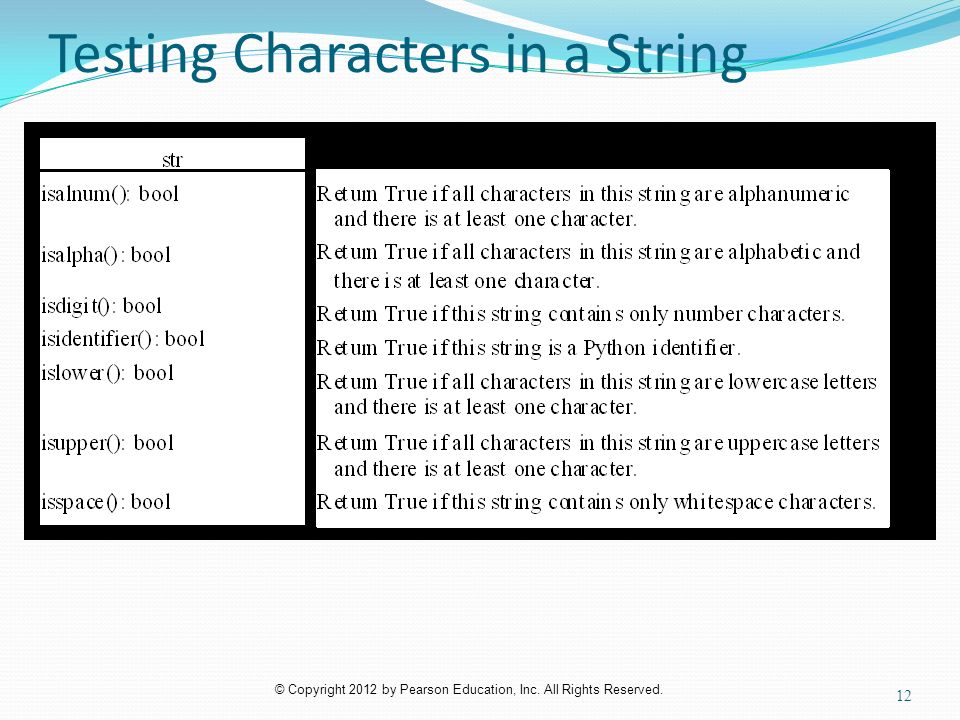 Testing Characters in a String

| str | |
|---|---|
| isalnum(): bool | Return True if all characters in this string are alphanumeric and there is at least one character. |
| isalpha(): bool | Return True if all characters in this string are alphabetic and there is at least one character. |
| isdigit(): bool | Return True if this string contains only number characters. |
| isidentifier(): bool | Return True if this string is a Python identifier. |
| islower(): bool | Return True if all characters in this string are lowercase letters and there is at least one character. |
| isupper(): bool | Return True if all characters in this string are uppercase letters and there is at least one character. |
| isspace(): bool | Return True if this string contains only whitespace characters. |

© Copyright 2012 by Pearson Education, Inc. All Rights Reserved.

12